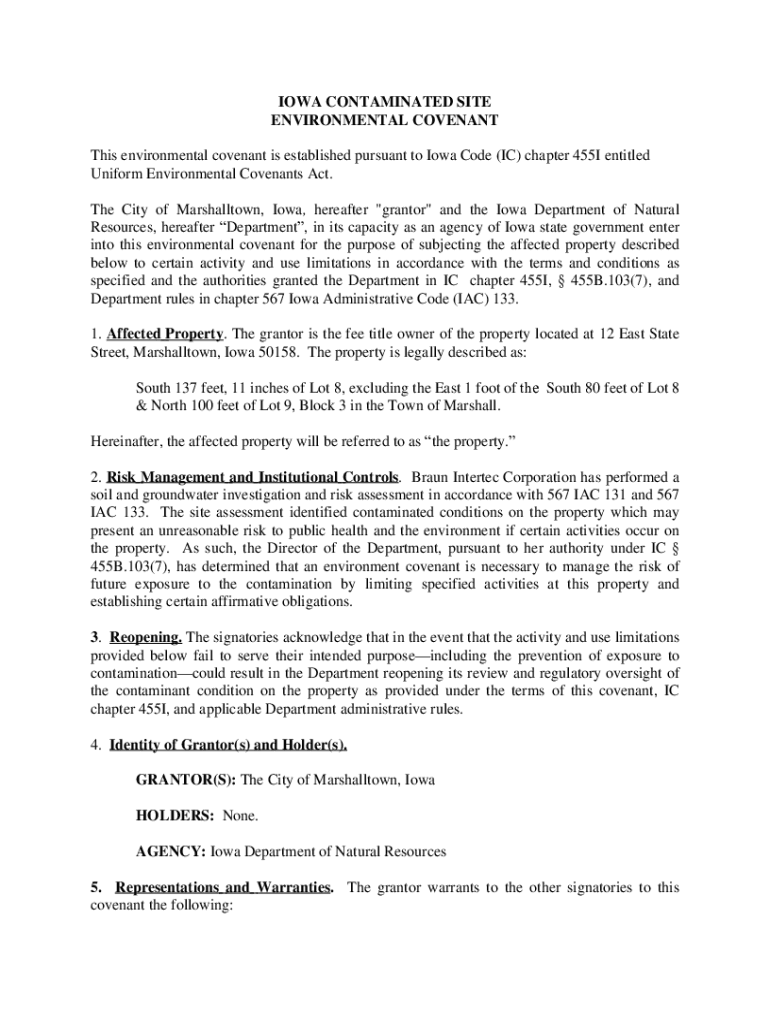 IOWA CONTAMINATED SITE
ENVIRONMENTAL COVENANT

This environmental covenant is established pursuant to Iowa Code (IC) chapter 455I entitled Uniform Environmental Covenants Act.

The City of Marshalltown, Iowa, hereafter "grantor" and the Iowa Department of Natural Resources, hereafter “Department”, in its capacity as an agency of Iowa state government enter into this environmental covenant for the purpose of subjecting the affected property described below to certain activity and use limitations in accordance with the terms and conditions as specified and the authorities granted the Department in IC chapter 455I, § 455B.103(7), and Department rules in chapter 567 Iowa Administrative Code (IAC) 133.

1. Affected Property. The grantor is the fee title owner of the property located at 12 East State Street, Marshalltown, Iowa 50158. The property is legally described as:

South 137 feet, 11 inches of Lot 8, excluding the East 1 foot of the South 80 feet of Lot 8 & North 100 feet of Lot 9, Block 3 in the Town of Marshall.

Hereinafter, the affected property will be referred to as “the property.”

2. Risk Management and Institutional Controls. Braun Intertec Corporation has performed a soil and groundwater investigation and risk assessment in accordance with 567 IAC 131 and 567 IAC 133. The site assessment identified contaminated conditions on the property which may present an unreasonable risk to public health and the environment if certain activities occur on the property. As such, the Director of the Department, pursuant to her authority under IC § 455B.103(7), has determined that an environment covenant is necessary to manage the risk of future exposure to the contamination by limiting specified activities at this property and establishing certain affirmative obligations.

3. Reopening. The signatories acknowledge that in the event that the activity and use limitations provided below fail to serve their intended purpose—including the prevention of exposure to contamination—could result in the Department reopening its review and regulatory oversight of the contaminant condition on the property as provided under the terms of this covenant, IC chapter 455I, and applicable Department administrative rules.

4. Identity of Grantor(s) and Holder(s).

GRANTOR(S): The City of Marshalltown, Iowa

HOLDERS: None.

AGENCY: Iowa Department of Natural Resources

5. Representations and Warranties. The grantor warrants to the other signatories to this covenant the following: